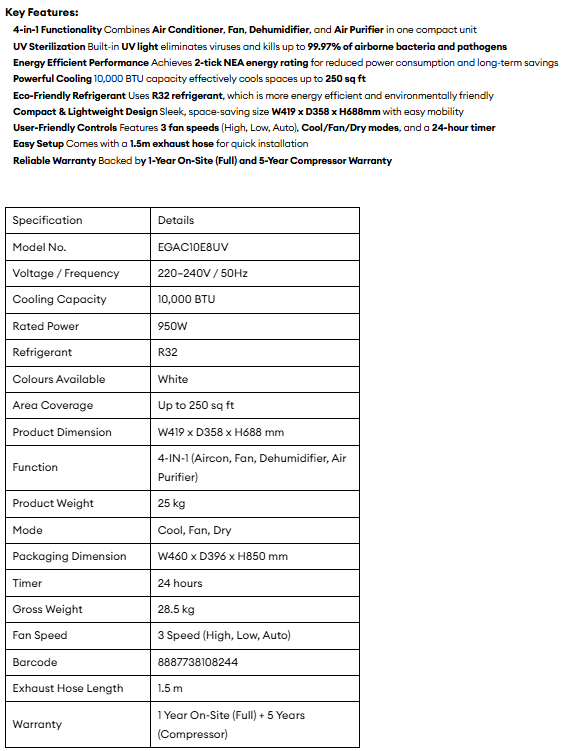 Key Features:

4-in-1 Functionality Combines Air Conditioner, Fan, Dehumidifier, and Air Purifier in one compact unit
UV Sterilization Built-in UV light eliminates viruses and kills up to 99.97% of airborne bacteria and pathogens
Energy Efficient Performance Achieves 2-tick NEA energy rating for reduced power consumption and long-term savings
Powerful Cooling 10,000 BTU capacity effectively cools spaces up to 250 sq ft
Eco-Friendly Refrigerant Uses R32 refrigerant, which is more energy efficient and environmentally friendly
Compact & Lightweight Design Sleek, space-saving size W419 x D358 x H688mm with easy mobility
User-Friendly Controls Features 3 fan speeds (High, Low, Auto), Cool/Fan/Dry modes, and a 24-hour timer
Easy Setup Comes with a 1.5m exhaust hose for quick installation
Reliable Warranty Backed by 1-Year On-Site (Full) and 5-Year Compressor Warranty

| Specification | Details |
|---|---|
| Model No. | EGAC10E8UV |
| Voltage / Frequency | 220–240V / 50Hz |
| Cooling Capacity | 10,000 BTU |
| Rated Power | 950W |
| Refrigerant | R32 |
| Colours Available | White |
| Area Coverage | Up to 250 sq ft |
| Product Dimension | W419 x D358 x H688 mm |
| Function | 4-IN-1 (Aircon, Fan, Dehumidifier, Air Purifier) |
| Product Weight | 25 kg |
| Mode | Cool, Fan, Dry |
| Packaging Dimension | W460 x D396 x H850 mm |
| Timer | 24 hours |
| Gross Weight | 28.5 kg |
| Fan Speed | 3 Speed (High, Low, Auto) |
| Barcode | 8887738108244 |
| Exhaust Hose Length | 1.5 m |
| Warranty | 1 Year On-Site (Full) + 5 Years (Compressor) |